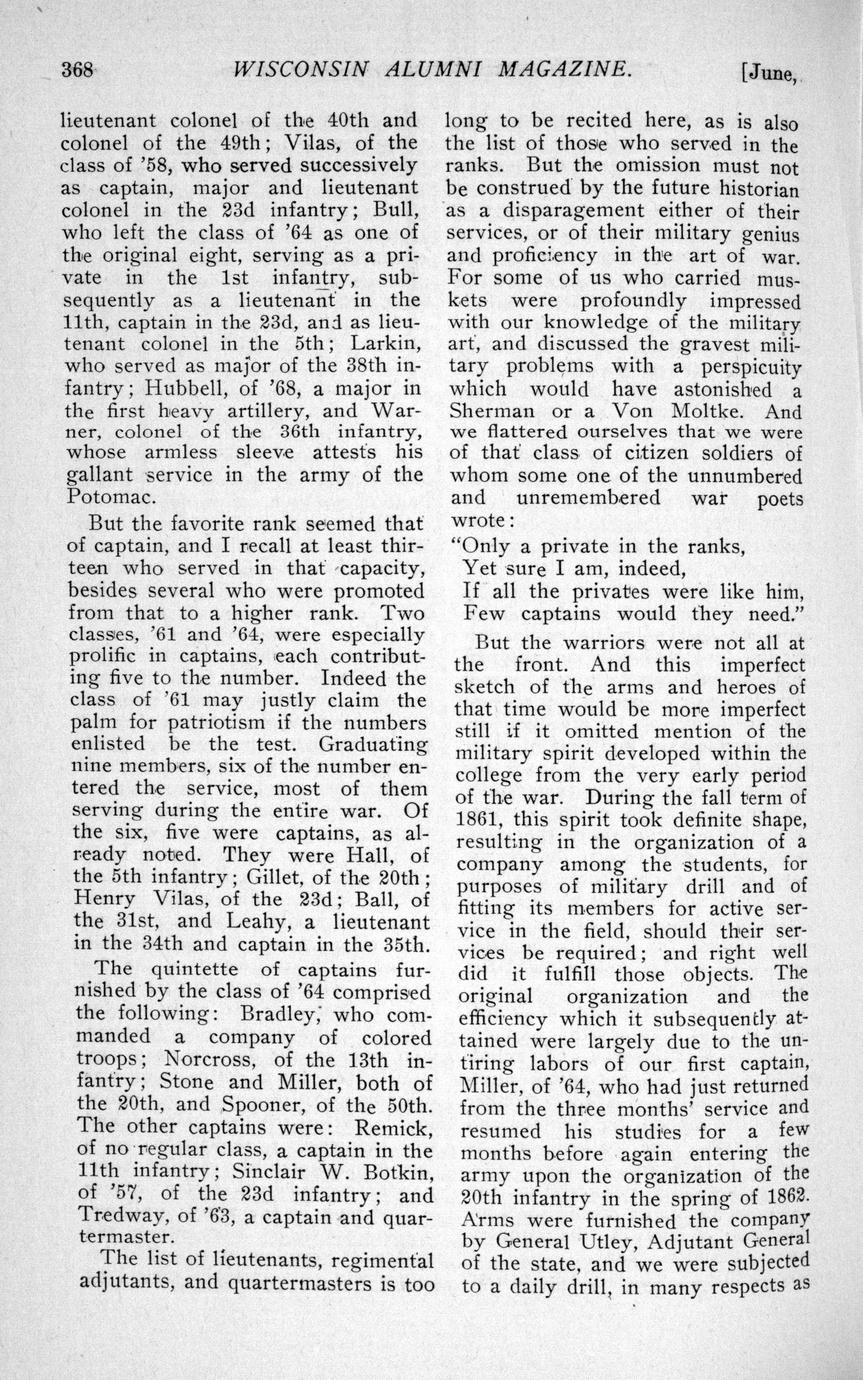 368 WISCONSIN ALUMNI MAGAZINE. [June,

lieutenant colonel of the 40th and colonel of the 49th; Vilas, of the class of '58, who served successively as captain, major and lieutenant colonel in the 23d infantry; Bull, who left the class of '64 as one of the original eight, serving as a private in the 1st infantry, subsequently as a lieutenant in the 11th, captain in the 23d, and as lieutenant colonel in the 5th; Larkin, who served as major of the 38th infantry; Hubbell, of '68, a major in the first heavy artillery, and Warner, colonel of the 36th infantry, whose armless sleeve attests his gallant service in the army of the Potomac.

But the favorite rank seemed that of captain, and I recall at least thirteen who served in that capacity, besides several who were promoted from that to a higher rank. Two classes, '61 and '64, were especially prolific in captains, each contributing five to the number. Indeed the class of '61 may justly claim the palm for patriotism if the numbers enlisted be the test. Graduating nine members, six of the number entered the service, most of them serving during the entire war. Of the six, five were captains, as already noted. They were Hall, of the 5th infantry; Gillet, of the 20th; Henry Vilas, of the 23d; Ball, of the 31st, and Leahy, a lieutenant in the 34th and captain in the 35th.

The quintette of captains furnished by the class of '64 comprised the following: Bradley, who commanded a company of colored troops; Norcross, of the 13th infantry; Stone and Miller, both of the 20th, and Spooner, of the 50th. The other captains were: Remick, of no regular class, a captain in the 11th infantry; Sinclair W. Botkin, of '57, of the 23d infantry; and Tredway, of '63, a captain and quartermaster.

The list of lieutenants, regimental adjutants, and quartermasters is too long to be recited here, as is also the list of those who served in the ranks. But the omission must not be construed by the future historian as a disparagement either of their services, or of their military genius and proficiency in the art of war. For some of us who carried muskets were profoundly impressed with our knowledge of the military art, and discussed the gravest military problems with a perspicuity which would have astonished a Sherman or a Von Moltke. And we flattered ourselves that we were of that class of citizen soldiers of whom some one of the unnumbered and unremembered war poets wrote:

"Only a private in the ranks,
Yet sure I am, indeed,
If all the privates were like him,
Few captains would they need."

But the warriors were not all at the front. And this imperfect sketch of the arms and heroes of that time would be more imperfect still if it omitted mention of the military spirit developed within the college from the very early period of the war. During the fall term of 1861, this spirit took definite shape, resulting in the organization of a company among the students, for purposes of military drill and of fitting its members for active service in the field, should their services be required; and right well did it fulfill those objects. The original organization and the efficiency which it subsequently attained were largely due to the untiring labors of our first captain, Miller, of '64, who had just returned from the three months' service and resumed his studies for a few months before again entering the army upon the organization of the 20th infantry in the spring of 1862. Arms were furnished the company by General Utley, Adjutant General of the state, and we were subjected to a daily drill, in many respects as